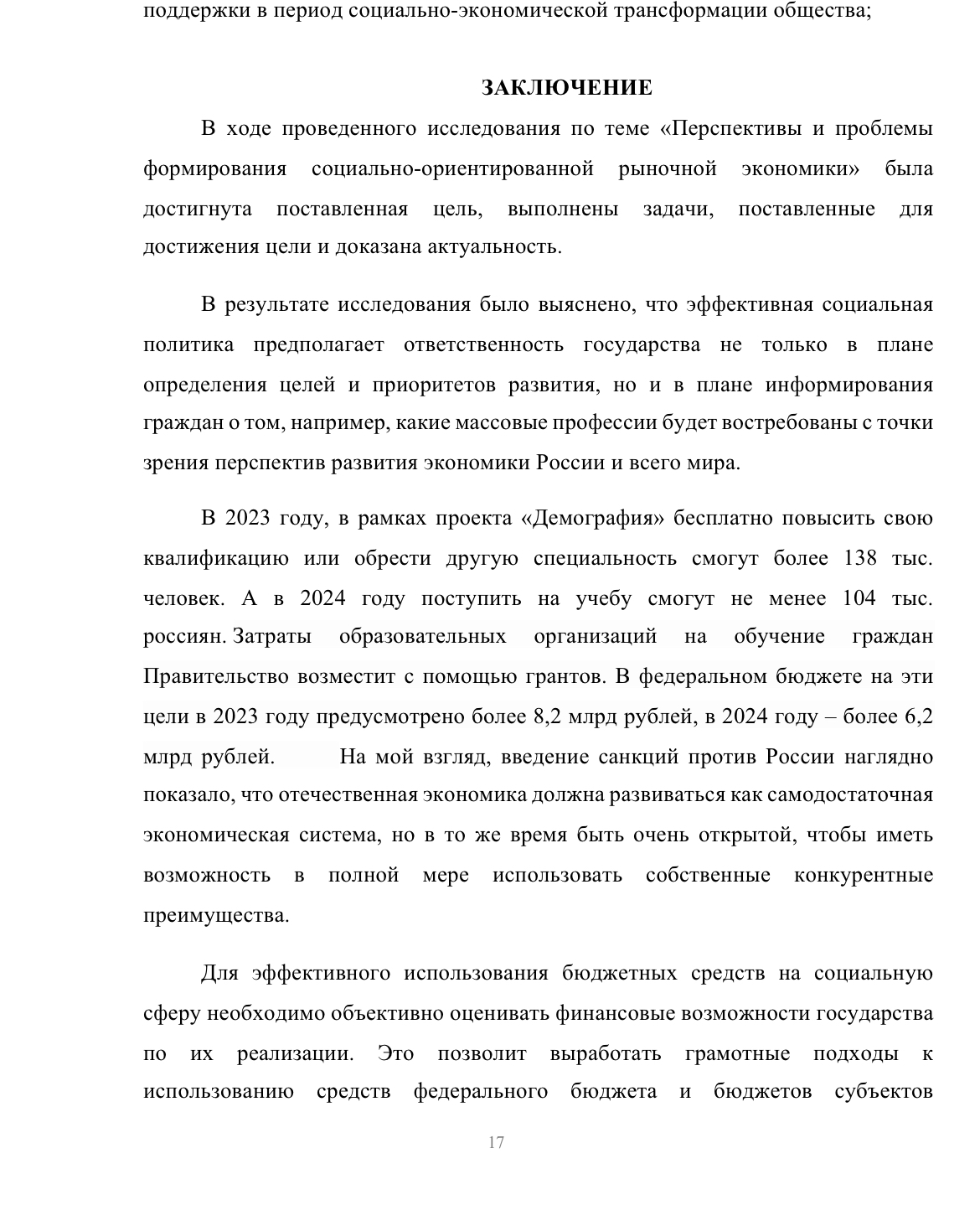 поддержки в период социально-экономической трансформации общества;

ЗАКЛЮЧЕНИЕ

В ходе проведенного исследования по теме «Перспективы и проблемы формирования социально-ориентированной рыночной экономики» была достигнута поставленная цель, выполнены задачи, поставленные для достижения цели и доказана актуальность.

В результате исследования было выяснено, что эффективная социальная политика предполагает ответственность государства не только в плане определения целей и приоритетов развития, но и в плане информирования граждан о том, например, какие массовые профессии будет востребованы с точки зрения перспектив развития экономики России и всего мира.

В 2023 году, в рамках проекта «Демография» бесплатно повысить свою квалификацию или обрести другую специальность смогут более 138 тыс. человек. А в 2024 году поступить на учебу смогут не менее 104 тыс. россиян. Затраты образовательных организаций на обучение граждан Правительство возместит с помощью грантов. В федеральном бюджете на эти цели в 2023 году предусмотрено более 8,2 млрд рублей, в 2024 году – более 6,2 млрд рублей. На мой взгляд, введение санкций против России наглядно показало, что отечественная экономика должна развиваться как самодостаточная экономическая система, но в то же время быть очень открытой, чтобы иметь возможность в полной мере использовать собственные конкурентные преимущества.

Для эффективного использования бюджетных средств на социальную сферу необходимо объективно оценивать финансовые возможности государства по их реализации. Это позволит выработать грамотные подходы к использованию средств федерального бюджета и бюджетов субъектов

17